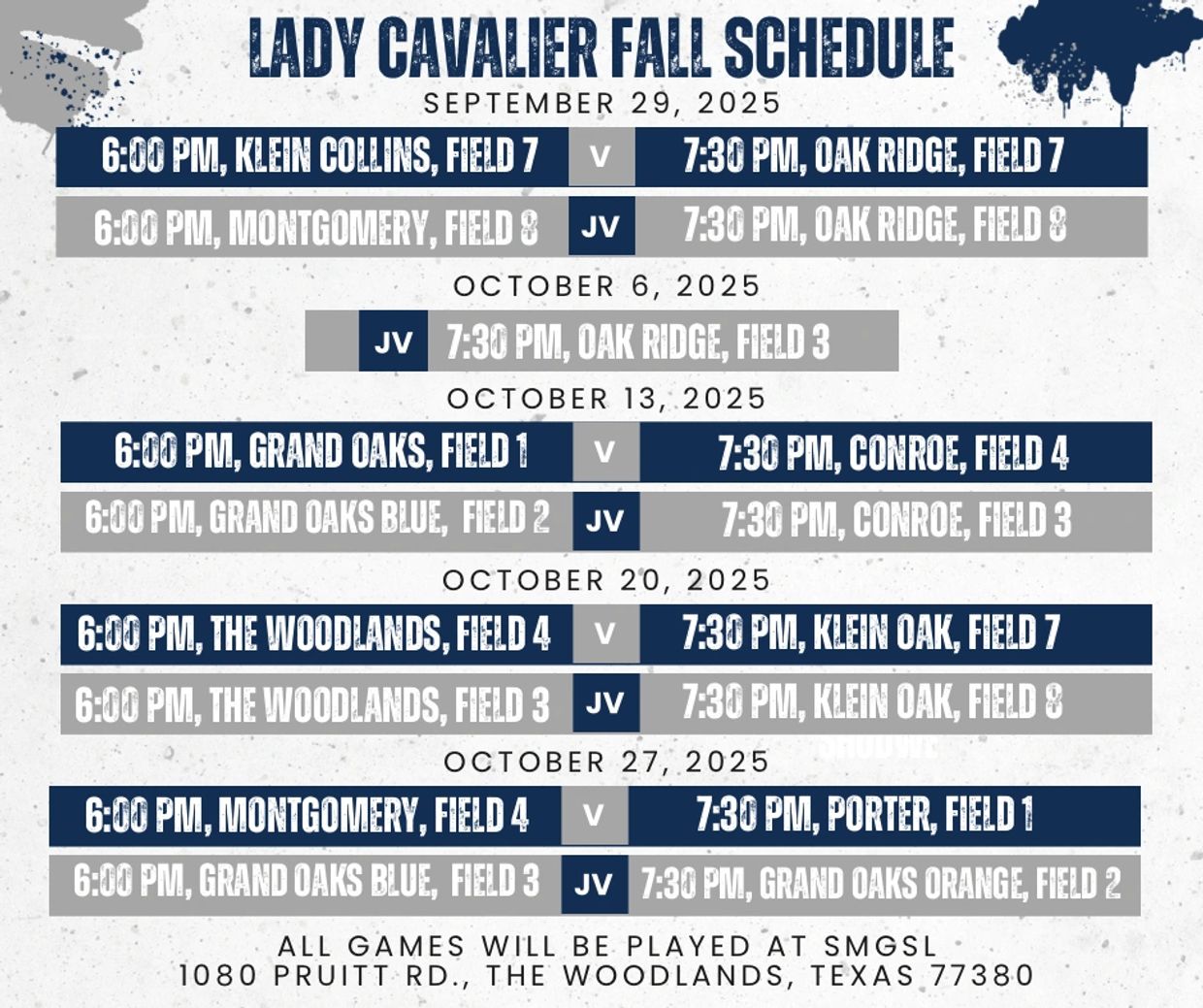 LADY CAVALIER FALL SCHEDULE

SEPTEMBER 29, 2025

6:00 PM, KLEIN COLLINS, FIELD 7 V 7:30 PM, OAK RIDGE, FIELD 7

6:00 PM, MONTGOMERY, FIELD 8 JV 7:30 PM, OAK RIDGE, FIELD 8

OCTOBER 6, 2025

JV 7:30 PM, OAK RIDGE, FIELD 3

OCTOBER 13, 2025

6:00 PM, GRAND OAKS, FIELD 1 V 7:30 PM, CONROE, FIELD 4

6:00 PM, GRAND OAKS BLUE, FIELD 2 JV 7:30 PM, CONROE, FIELD 3

OCTOBER 20, 2025

6:00 PM, THE WOODLANDS, FIELD 4 V 7:30 PM, KLEIN OAK, FIELD 7

6:00 PM, THE WOODLANDS, FIELD 3 JV 7:30 PM, KLEIN OAK, FIELD 8

OCTOBER 27, 2025

6:00 PM, MONTGOMERY, FIELD 4 V 7:30 PM, PORTER, FIELD 1

6:00 PM, GRAND OAKS BLUE, FIELD 3 JV 7:30 PM, GRAND OAKS ORANGE, FIELD 2

ALL GAMES WILL BE PLAYED AT SMGSL
1080 PRUITT RD., THE WOODLANDS, TEXAS 77380